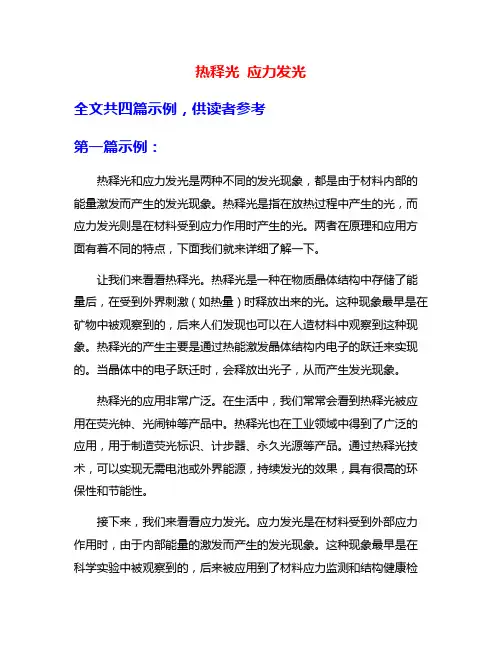 热释光 应力发光

全文共四篇示例，供读者参考

第一篇示例：

热释光和应力发光是两种不同的发光现象，都是由于材料内部的能量激发而产生的发光现象。热释光是指在放热过程中产生的光，而应力发光则是在材料受到应力作用时产生的光。两者在原理和应用方面有着不同的特点，下面我们就来详细了解一下。

让我们来看看热释光。热释光是一种在物质晶体结构中存储了能量后，在受到外界刺激（如热量）时释放出来的光。这种现象最早是在矿物中被观察到的，后来人们发现也可以在人造材料中观察到这种现象。热释光的产生主要是通过热能激发晶体结构内电子的跃迁来实现的。当晶体中的电子跃迁时，会释放出光子，从而产生发光现象。

热释光的应用非常广泛。在生活中，我们常常会看到热释光被应用在荧光钟、光闹钟等产品中。热释光也在工业领域中得到了广泛的应用，用于制造荧光标识、计步器、永久光源等产品。通过热释光技术，可以实现无需电池或外界能源，持续发光的效果，具有很高的环保性和节能性。

接下来，我们来看看应力发光。应力发光是在材料受到外部应力作用时，由于内部能量的激发而产生的发光现象。这种现象最早是在科学实验中被观察到的，后来被应用到了材料应力监测和结构健康检